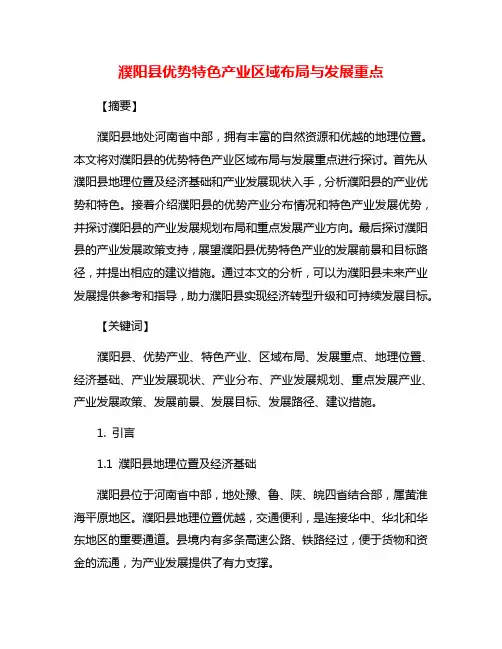 濮阳县优势特色产业区域布局与发展重点

【摘要】

濮阳县地处河南省中部，拥有丰富的自然资源和优越的地理位置。本文将对濮阳县的优势特色产业区域布局与发展重点进行探讨。首先从濮阳县地理位置及经济基础和产业发展现状入手，分析濮阳县的产业优势和特色。接着介绍濮阳县的优势产业分布情况和特色产业发展优势，并探讨濮阳县的产业发展规划布局和重点发展产业方向。最后探讨濮阳县的产业发展政策支持，展望濮阳县优势特色产业的发展前景和目标路径，并提出相应的建议措施。通过本文的分析，可以为濮阳县未来产业发展提供参考和指导，助力濮阳县实现经济转型升级和可持续发展目标。

【关键词】

濮阳县、优势产业、特色产业、区域布局、发展重点、地理位置、经济基础、产业发展现状、产业分布、产业发展规划、重点发展产业、产业发展政策、发展前景、发展目标、发展路径、建议措施。

1. 引言

1.1 濮阳县地理位置及经济基础

濮阳县位于河南省中部，地处豫、鲁、陕、皖四省结合部，属黄淮海平原地区。濮阳县地理位置优越，交通便利，是连接华中、华北和华东地区的重要通道。县境内有多条高速公路、铁路经过，便于货物和资金的流通，为产业发展提供了有力支撑。